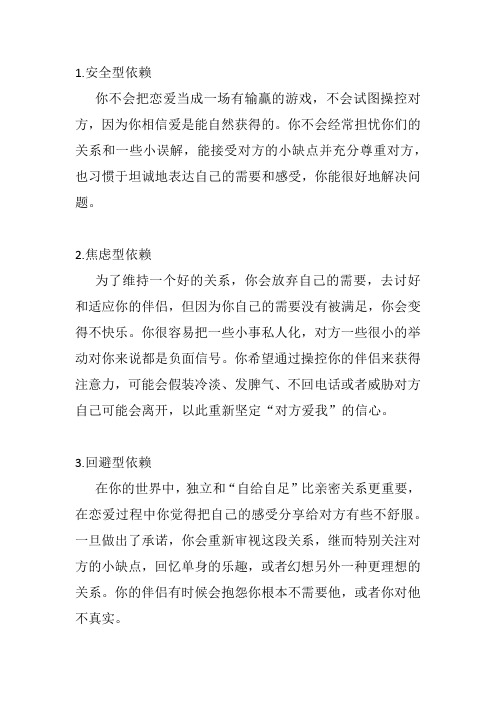 1.安全型依赖

你不会把恋爱当成一场有输赢的游戏，不会试图操控对方，因为你相信爱是能自然获得的。你不会经常担忧你们的关系和一些小误解，能接受对方的小缺点并充分尊重对方，也习惯于坦诚地表达自己的需要和感受，你能很好地解决问题。

2.焦虑型依赖

为了维持一个好的关系，你会放弃自己的需要，去讨好和适应你的伴侣，但因为你自己的需要没有被满足，你会变得不快乐。你很容易把一些小事私人化，对方一些很小的举动对你来说都是负面信号。你希望通过操控你的伴侣来获得注意力，可能会假装冷淡、发脾气、不回电话或者威胁对方自己可能会离开，以此重新坚定“对方爱我”的信心。

3.回避型依赖

在你的世界中，独立和“自给自足”比亲密关系更重要，在恋爱过程中你觉得把自己的感受分享给对方有些不舒服。一旦做出了承诺，你会重新审视这段关系，继而特别关注对方的小缺点，回忆单身的乐趣，或者幻想另外一种更理想的关系。你的伴侣有时候会抱怨你根本不需要他，或者你对他不真实。